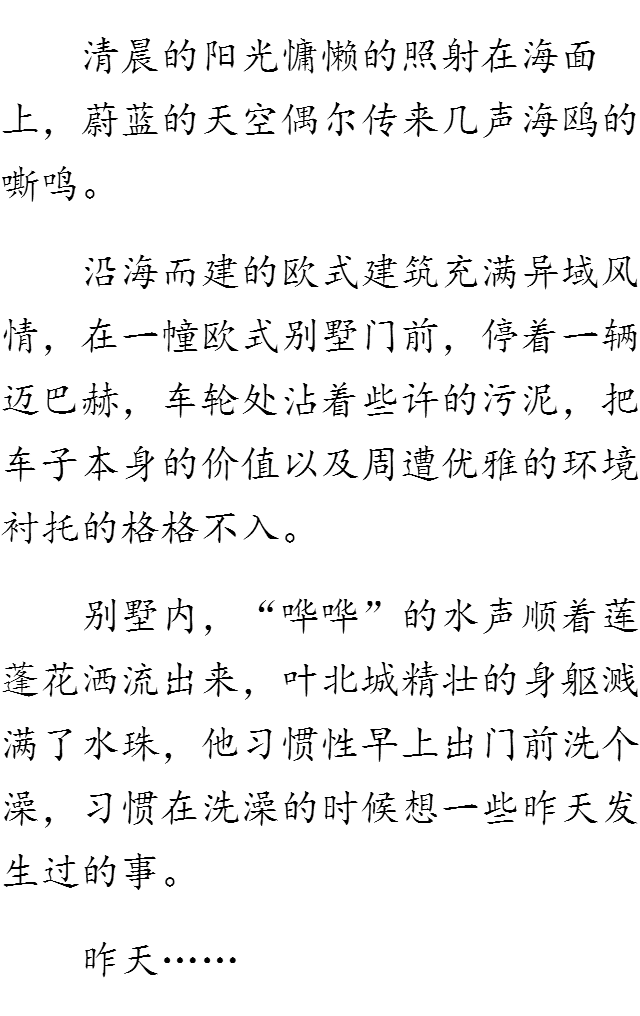 清晨的阳光慵懒的照射在海面上，蔚蓝的天空偶尔传来几声海鸥的嘶鸣。

沿海而建的欧式建筑充满异域风情，在一幢欧式别墅门前，停着一辆迈巴赫，车轮处沾着些许的污泥，把车子本身的价值以及周遭优雅的环境衬托的格格不入。

别墅内，“哗哗”的水声顺着莲蓬花洒流出来，叶北城精壮的身躯溅满了水珠，他习惯性早上出门前洗个澡，习惯在洗澡的时候想一些昨天发生过的事。

昨天……